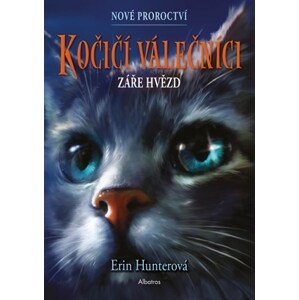 NOVÉ PROROCTVÍ

KOČIČÍ VÁLEČNÍCI

ZÁŘE HVĚZD

Erin Hunterová

Albatros